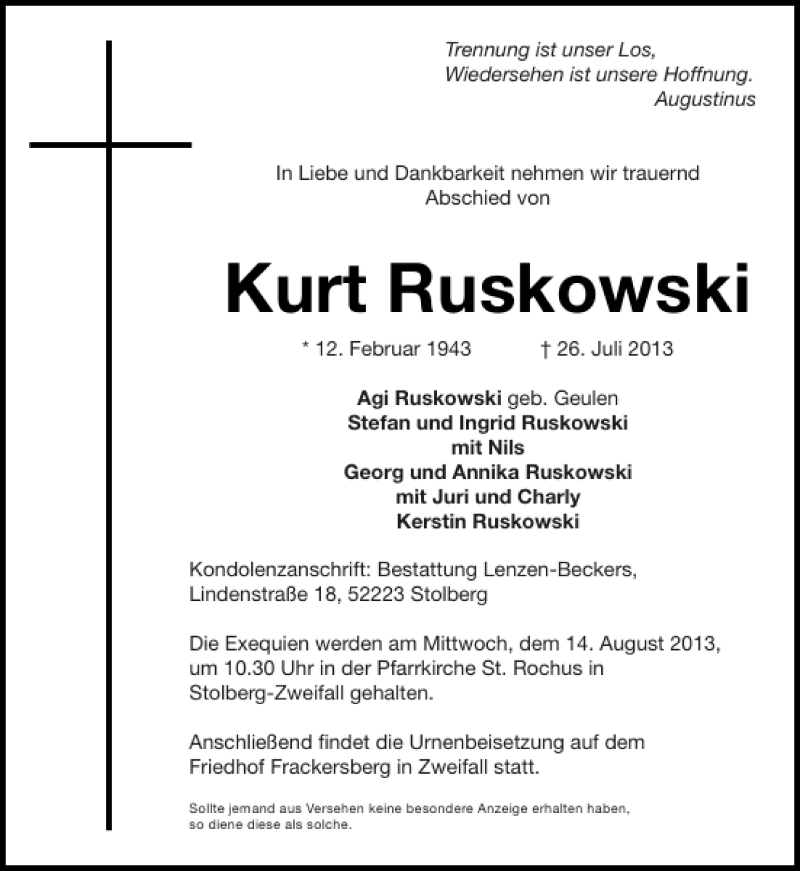 Trennung ist unser Los,
Wiedersehen ist unsere Hoffnung.
Augustinus

In Liebe und Dankbarkeit nehmen wir trauernd Abschied von

Kurt Ruskowski

* 12. Februar 1943 † 26. Juli 2013

Agi Ruskowski geb. Geulen
Stefan und Ingrid Ruskowski
mit Nils
Georg und Annika Ruskowski
mit Juri und Charly
Kerstin Ruskowski

Kondolenzanschrift: Bestattung Lenzen-Beckers, Lindenstraße 18, 52223 Stolberg

Die Exequien werden am Mittwoch, dem 14. August 2013, um 10.30 Uhr in der Pfarrkirche St. Rochus in Stolberg-Zweifall gehalten.

Anschließend findet die Urnenbeisetzung auf dem Friedhof Frackersberg in Zweifall statt.

Sollte jemand aus Versehen keine besondere Anzeige erhalten haben, so diene diese als solche.